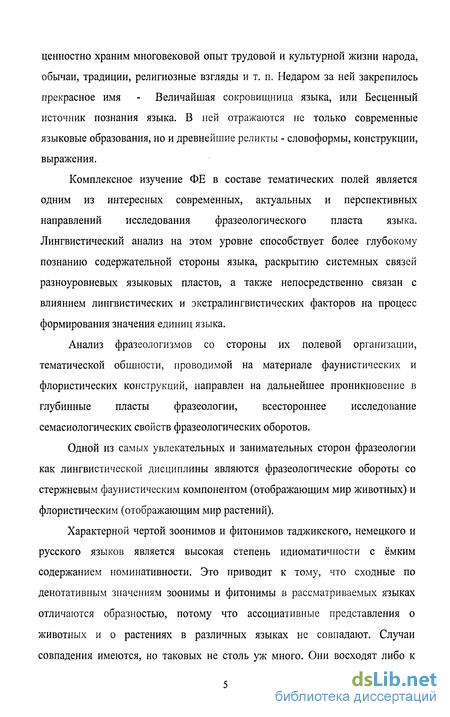 ценностно храним многовековой опыт трудовой и культурной жизни народа, обычаи, традиции, религиозные взгляды и т. п. Недаром за ней закрепилось прекрасное имя - Величайшая сокровищница языка, или Бесценный источник познания языка. В ней отражаются не только современные языковые образования, но и древнейшие реликты - словоформы, конструкции, выражения.

Комплексное изучение ФЕ в составе тематических полей является одним из интересных современных, актуальных и перспективных направлений исследования фразеологического пласта языка. Лингвистический анализ на этом уровне способствует более глубокому познанию содержательной стороны языка, раскрытию системных связей разноуровневых языковых пластов, а также непосредственно связан с влиянием лингвистических и экстралингвистических факторов на процесс формирования значения единиц языка.

Анализ фразеологизмов со стороны их полевой организации, тематической общности, проводимой на материале фаунистических и флористических конструкций, направлен на дальнейшее проникновение в глубинные пласты фразеологии, всестороннее исследование семасиологических свойств фразеологических оборотов.

Одной из самых увлекательных и занимательных сторон фразеологии как лингвистической дисциплины являются фразеологические обороты со стержневым фаунистическим компонентом (отображающим мир животных) и флористическим (отображающим мир растений).

Характерной чертой зоонимов и фитонимов таджикского, немецкого и русского языков является высокая степень идиоматичности с ёмким содержанием номинативности. Это приводит к тому, что сходные по денотативным значениям зоонимы и фитонимы в рассматриваемых языках отличаются образностью, потому что ассоциативные представления о животных и о растениях в различных языках не совпадают. Случаи совпадения имеются, но таковых не столь уж много. Они восходят либо к

5

dsLib.net
библиотека диссертаций